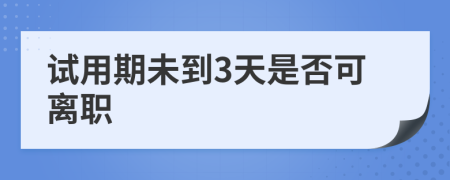 试用期未到3天是否可离职